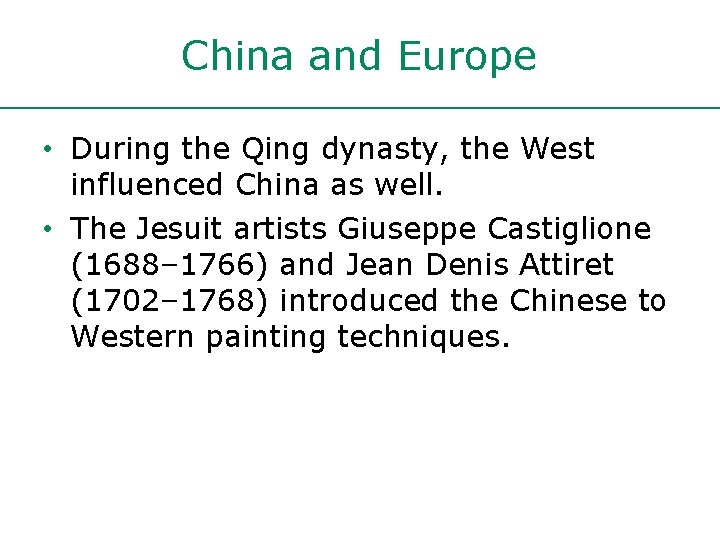 China and Europe

• During the Qing dynasty, the West influenced China as well.
• The Jesuit artists Giuseppe Castiglione (1688–1766) and Jean Denis Attiret (1702–1768) introduced the Chinese to Western painting techniques.